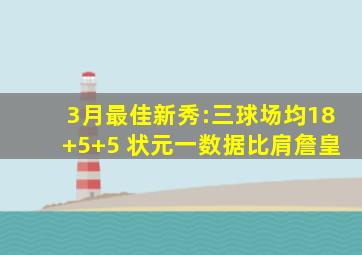 3月最佳新秀:三球场均18+5+5 状元一数据比肩詹皇